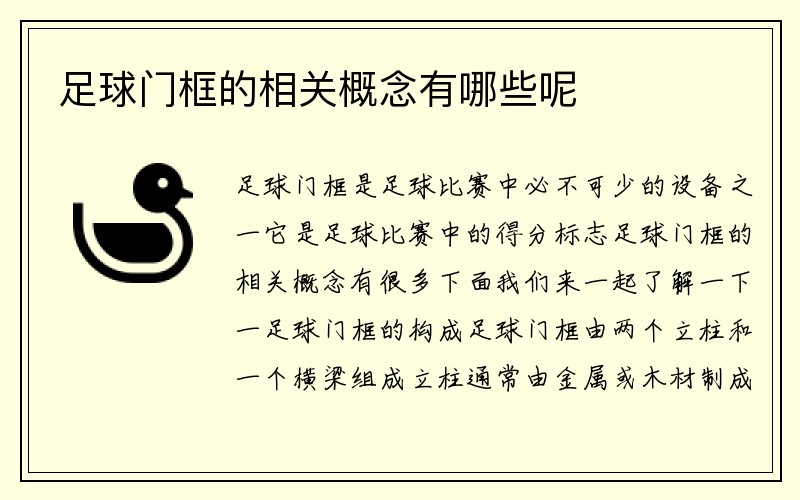 足球门框的相关概念有哪些呢

足球门框是足球比赛中必不可少的设备之一它是足球比赛中的得分标志足球门框的相关概念有很多下面我们来一起了解一下一足球门框的构成足球门框由两个立柱和一个横梁组成立柱通常由金属或木材制成